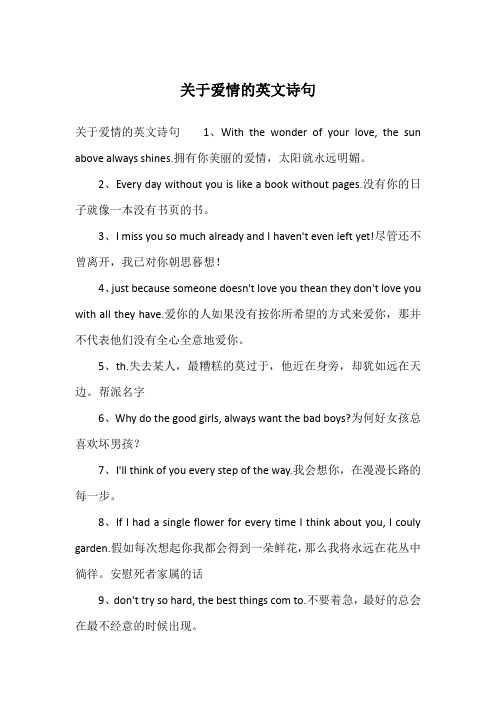 关于爱情的英文诗句

关于爱情的英文诗句　　1、With the wonder of your love, the sun above always shines.拥有你美丽的爱情，太阳就永远明媚。

2、Every day without you is like a book without pages.没有你的日子就像一本没有书页的书。

3、I miss you so much already and I haven't even left yet!尽管还不曾离开，我已对你朝思暮想！

4、just because someone doesn't love you thean they don't love you with all they have.爱你的人如果没有按你所希望的方式来爱你，那并不代表他们没有全心全意地爱你。

5、th.失去某人，最糟糕的莫过于，他近在身旁，却犹如远在天边。帮派名字

6、Why do the good girls, always want the bad boys?为何好女孩总喜欢坏男孩？

7、I'll think of you every step of the way.我会想你，在漫漫长路的每一步。

8、If I had a single flower for every time I think about you, I couly garden.假如每次想起你我都会得到一朵鲜花，那么我将永远在花丛中徜徉。安慰死者家属的话

9、don't try so hard, the best things com to.不要着急，最好的总会在最不经意的时候出现。